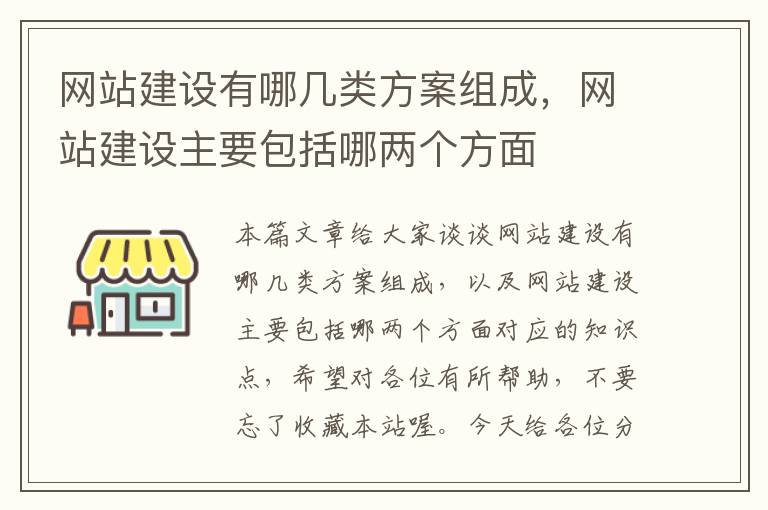 网站建设有哪几类方案组成，网站建设主要包括哪两个方面

本篇文章给大家谈谈网站建设有哪几类方案组成，以及网站建设主要包括哪两个方面对应的知识点，希望对各位有所帮助，不要忘了收藏本站喔。今天给各位分